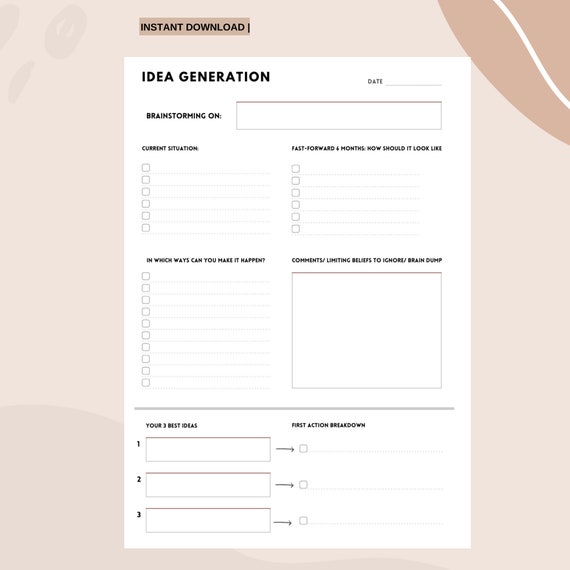 INSTANT DOWNLOAD |

IDEA GENERATION

DATE

BRAINSTORMING ON:

CURRENT SITUATION:

FAST-FORWARD 6 MONTHS: HOW SHOULD IT LOOK LIKE

IN WHICH WAYS CAN YOU MAKE IT HAPPEN?

COMMENTS/ LIMITING BELIEFS TO IGNORE/ BRAIN DUMP

YOUR 3 BEST IDEAS

FIRST ACTION BREAKDOWN

1

2

3